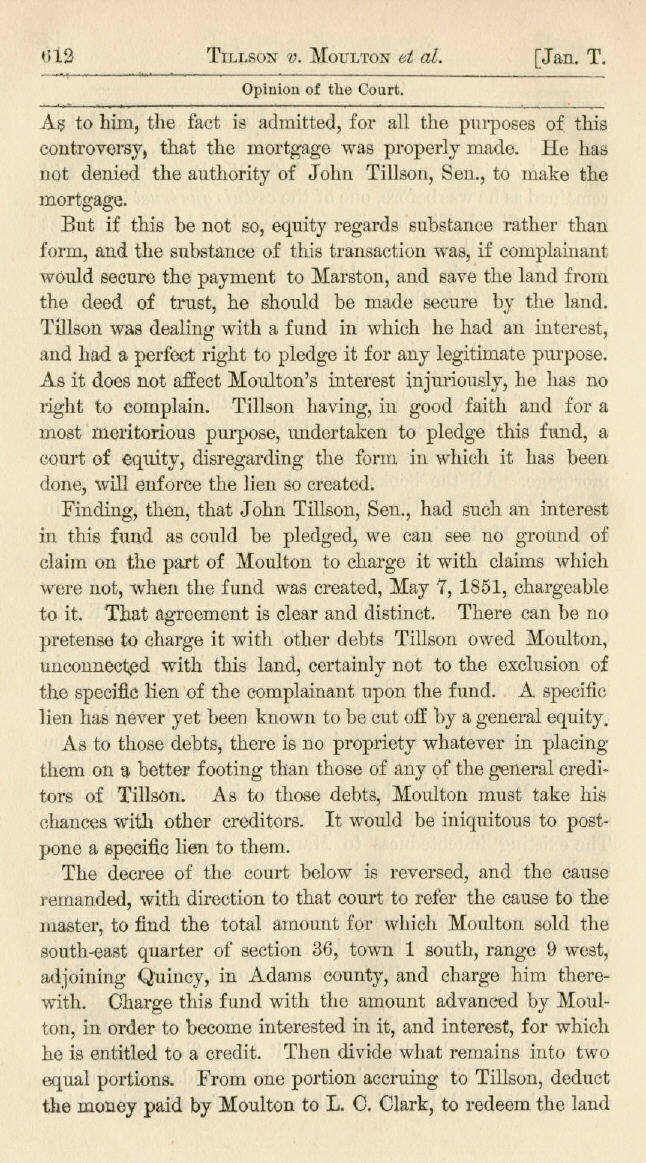 612 Tillson v. Moulton et al. [Jan. T.

Opinion of the Court.

As to him, the fact is admitted, for all the purposes of this controversy, that the mortgage was properly made. He has not denied the authority of John Tillson, Sen., to make the mortgage.

But if this be not so, equity regards substance rather than form, and the substance of this transaction was, if complainant would secure the payment to Marston, and save the land from the deed of trust, he should be made secure by the land. Tillson was dealing with a fund in which he had an interest, and had a perfect right to pledge it for any legitimate purpose. As it does not affect Moulton's interest injuriously, he has no right to complain. Tillson having, in good faith and for a most meritorious purpose, undertaken to pledge this fund, a court of equity, disregarding the form in which it has been done, will enforce the lien so created.

Finding, then, that John Tillson, Sen., had such an interest in this fund as could be pledged, we can see no ground of claim on the part of Moulton to charge it with claims which were not, when the fund was created, May 7, 1851, chargeable to it. That agreement is clear and distinct. There can be no pretense to charge it with other debts Tillson owed Moulton, unconnected with this land, certainly not to the exclusion of the specific lien of the complainant upon the fund. A specific lien has never yet been known to be cut off by a general equity.

As to those debts, there is no propriety whatever in placing them on a better footing than those of any of the general creditors of Tillson. As to those debts, Moulton must take his chances with other creditors. It would be iniquitous to postpone a specific lien to them.

The decree of the court below is reversed, and the cause remanded, with direction to that court to refer the cause to the master, to find the total amount for which Moulton sold the south-east quarter of section 36, town 1 south, range 9 west, adjoining Quincy, in Adams county, and charge him therewith. Charge this fund with the amount advanced by Moulton, in order to become interested in it, and interest, for which he is entitled to a credit. Then divide what remains into two equal portions. From one portion accruing to Tillson, deduct the money paid by Moulton to L. C. Clark, to redeem the land